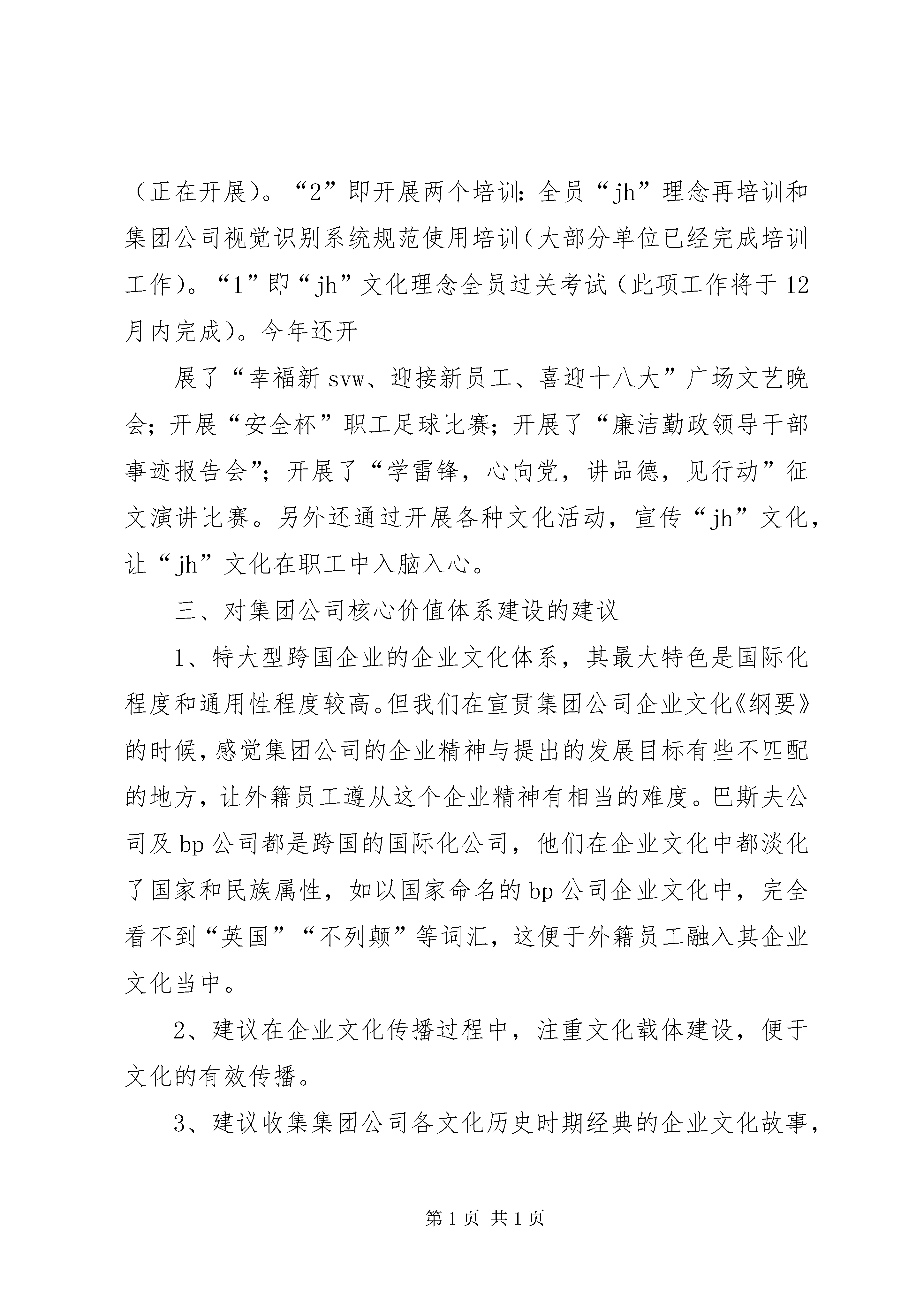 （正在开展）。“2”即开展两个培训：全员“jh”理念再培训和集团公司视觉识别系统规范使用培训（大部分单位已经完成培训工作）。“1”即“jh”文化理念全员过关考试（此项工作将于12月内完成）。今年还开

展了“幸福新svw、迎接新员工、喜迎十八大”广场文艺晚会；开展“安全杯”职工足球比赛；开展了“廉洁勤政领导干部事迹报告会”；开展了“学雷锋，心向党，讲品德，见行动”征文演讲比赛。另外还通过开展各种文化活动，宣传“jh”文化，让“jh”文化在职工中入脑入心。

三、对集团公司核心价值体系建设的建议

1、特大型跨国企业的企业文化体系，其最大特色是国际化程度和通用性程度较高。但我们在宣贯集团公司企业文化《纲要》的时候，感觉集团公司的企业精神与提出的发展目标有些不匹配的地方，让外籍员工遵从这个企业精神有相当的难度。巴斯夫公司及bp公司都是跨国的国际化公司，他们在企业文化中都淡化了国家和民族属性，如以国家命名的bp公司企业文化中，完全看不到“英国”“不列颠”等词汇，这便于外籍员工融入其企业文化当中。

2、建议在企业文化传播过程中，注重文化载体建设，便于文化的有效传播。

3、建议收集集团公司各文化历史时期经典的企业文化故事，

第1页 共1页